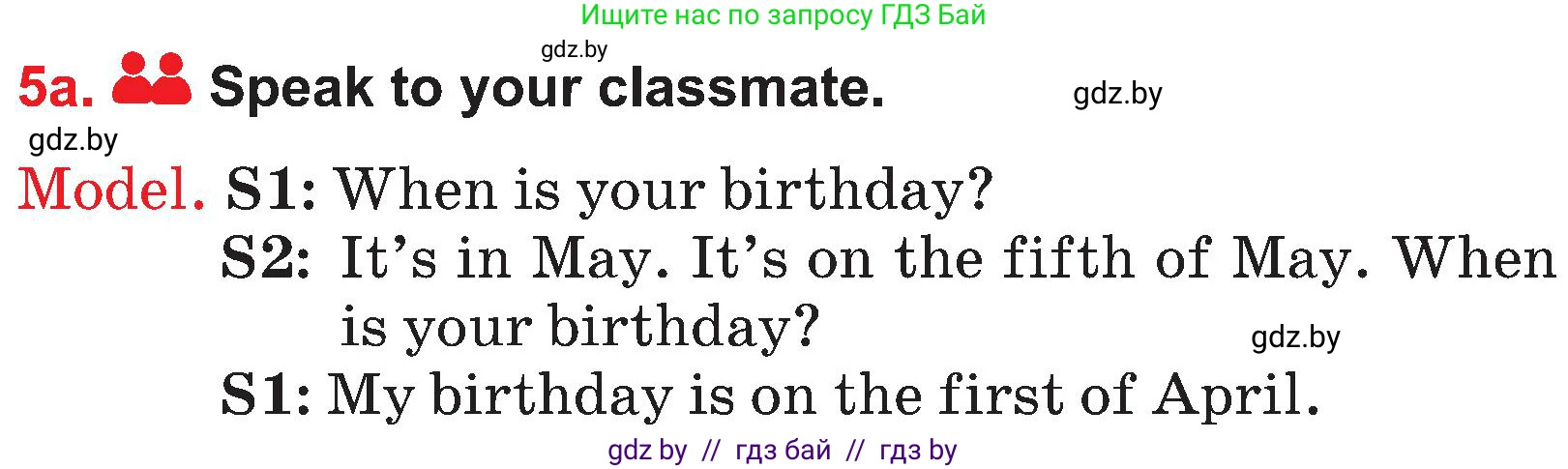 Ищите нас по запросу ГДЗ Бай

gdz.by

5a. Speak to your classmate.

gdz.by

gdz.by

Model. S1: When is your birthday?

S2: It's in May. It's on the fifth of May. When is your birthday?

gdz.by

S1: My birthday is on the first of April.

gdz by // гдз бай // гдз by